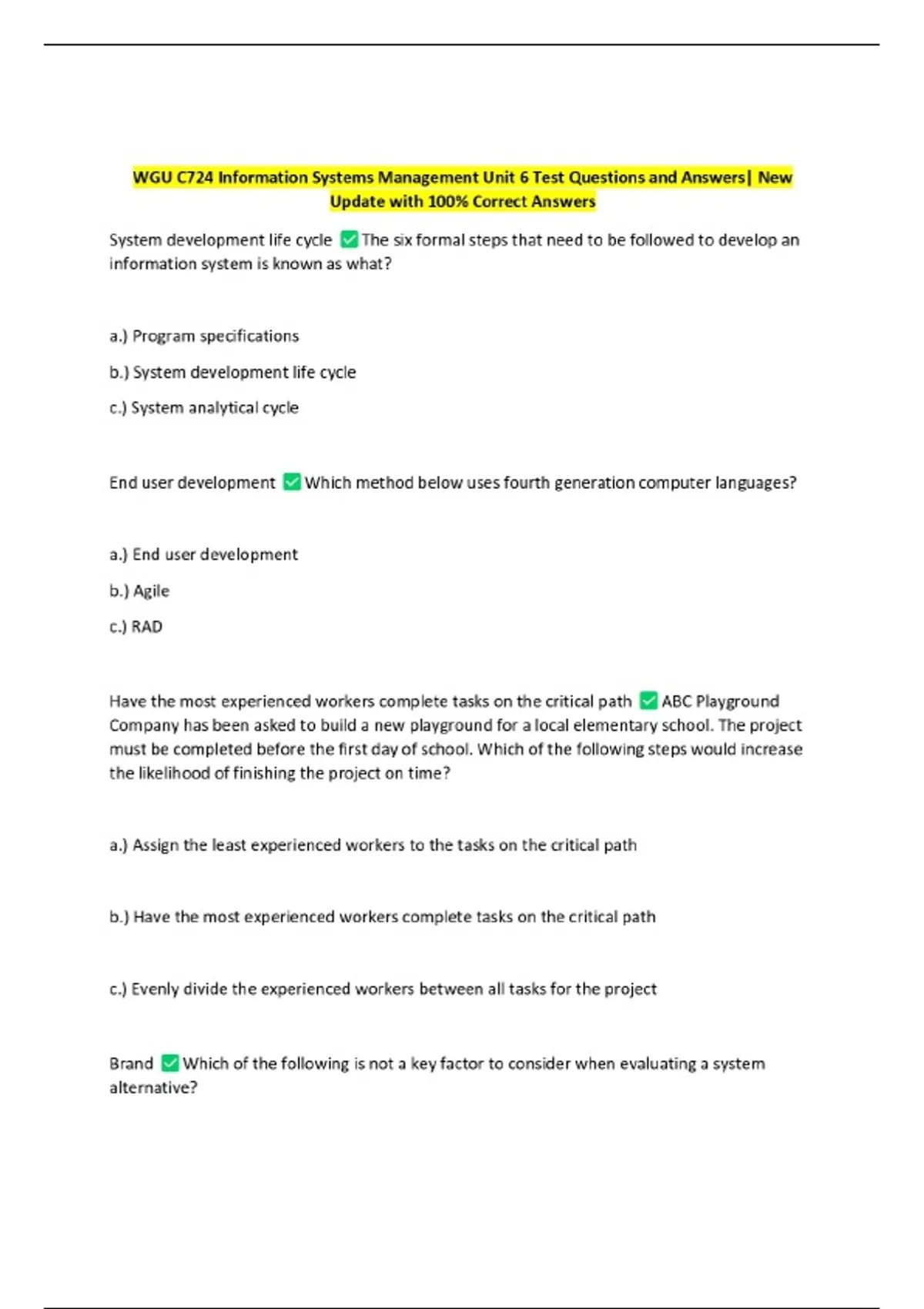 WGU C724 Information Systems Management Unit 6 Test Questions and Answers| New Update with 100% Correct Answers

System development life cycle ✅The six formal steps that need to be followed to develop an information system is known as what?

a.) Program specifications

b.) System development life cycle

c.) System analytical cycle

End user development ✅Which method below uses fourth generation computer languages?

a.) End user development

b.) Agile

c.) RAD

Have the most experienced workers complete tasks on the critical path ✅ABC Playground Company has been asked to build a new playground for a local elementary school. The project must be completed before the first day of school. Which of the following steps would increase the likelihood of finishing the project on time?

a.) Assign the least experienced workers to the tasks on the critical path

b.) Have the most experienced workers complete tasks on the critical path

c.) Evenly divide the experienced workers between all tasks for the project

Brand ✅Which of the following is not a key factor to consider when evaluating a system alternative?